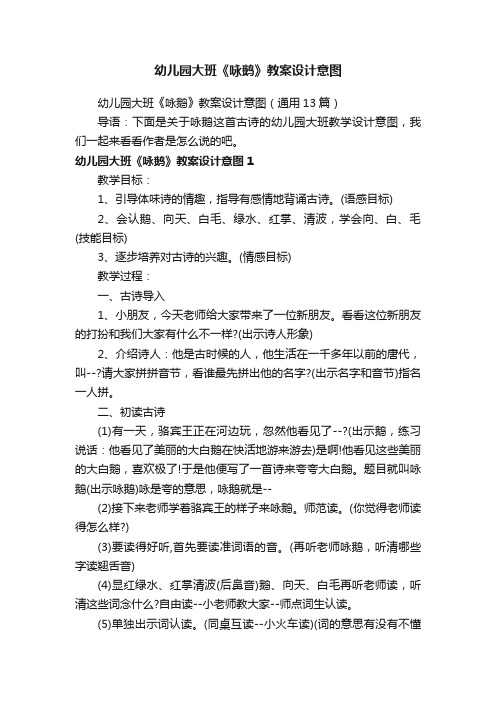 幼儿园大班《咏鹅》教案设计意图

幼儿园大班《咏鹅》教案设计意图（通用13篇）

导语：下面是关于咏鹅这首古诗的幼儿园大班教学设计意图，我们一起来看看作者是怎么说的吧。

幼儿园大班《咏鹅》教案设计意图1

教学目标：

1、引导体味诗的情趣，指导有感情地背诵古诗。(语感目标)

2、会认鹅、向天、白毛、绿水、红掌、清波，学会向、白、毛(技能目标)

3、逐步培养对古诗的兴趣。(情感目标)

教学过程：

一、古诗导入

1、小朋友，今天老师给大家带来了一位新朋友。看看这位新朋友的打扮和我们大家有什么不一样?(出示诗人形象)

2、介绍诗人：他是古时候的人，他生活在一千多年以前的唐代，叫--?请大家拼拼音节，看谁最先拼出他的名字?(出示名字和音节)指名一人拼。

二、初读古诗

(1)有一天，骆宾王正在河边玩，忽然他看见了--?(出示鹅，练习说话：他看见了美丽的大白鹅在快活地游来游去)是啊!他看见这些美丽的大白鹅，喜欢极了!于是他便写了一首诗来夸夸大白鹅。题目就叫咏鹅(出示咏鹅)咏是夸的意思，咏鹅就是--

(2)接下来老师学着骆宾王的样子来咏鹅。师范读。(你觉得老师读得怎么样?)

(3)要读得好听,首先要读准词语的音。(再听老师咏鹅，听清哪些字读翘舌音)

(4)显红绿水、红掌清波(后鼻音)鹅、向天、白毛再听老师读，听清这些词念什么?自由读--小老师教大家--师点词生认读。

(5)单独出示词认读。(同桌互读--小火车读)(词的意思有没有不懂